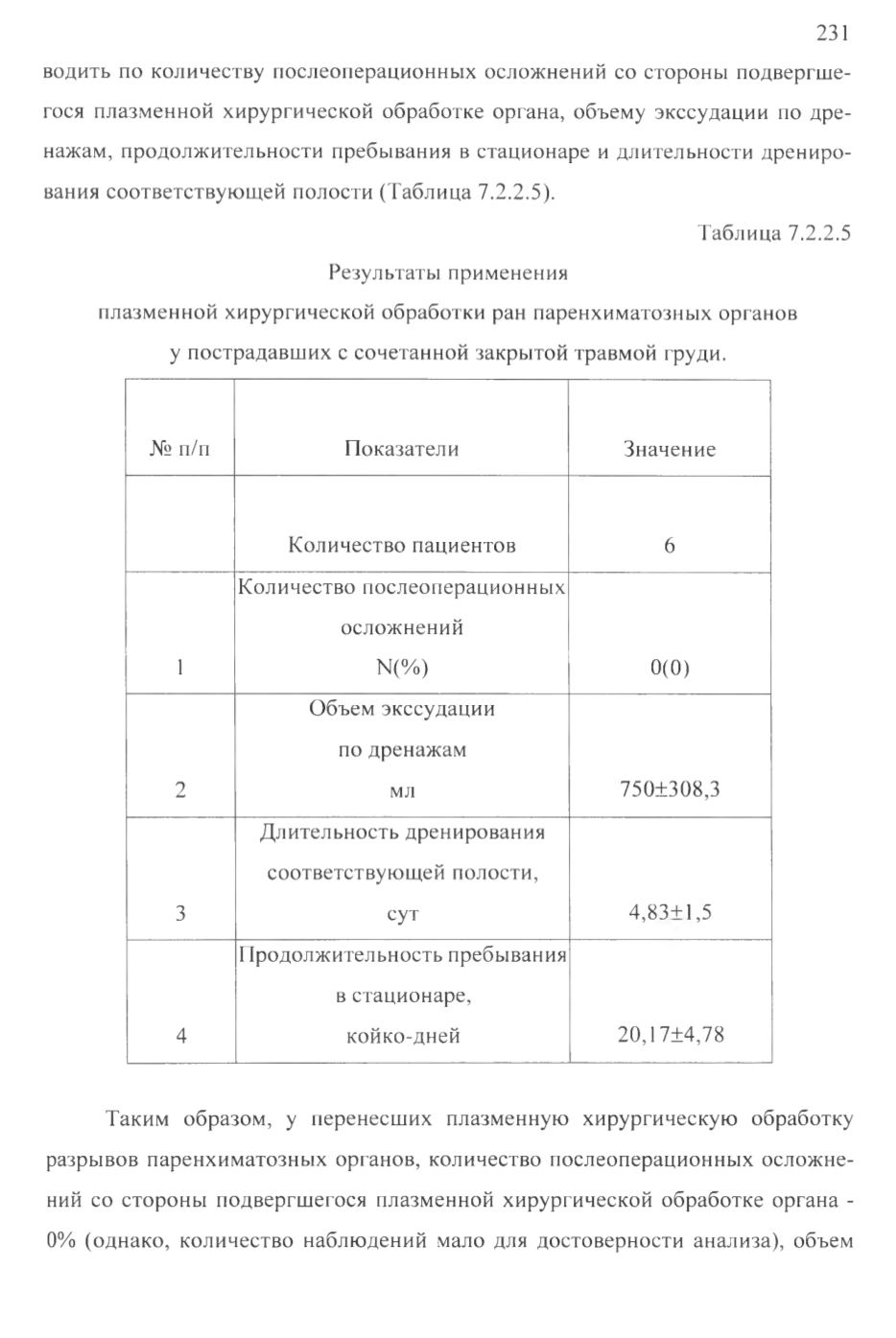 231

водить по количеству послеоперационных осложнений со стороны подвергшегося плазменной хирургической обработке органа, объему экссудации по дренажам, продолжительности пребывания в стационаре и длительности дренирования соответствующей полости (Таблица 7.2.2.5).

Таблица 7.2.2.5

Результаты применения плазменной хирургической обработки ран паренхиматозных органов у пострадавших с сочетанной закрытой травмой груди.

| № п/п | Показатели | Значение |
|---|---|---|
| | Количество пациентов | 6 |
| 1 | Количество послеоперационных осложнений N(%) | 0(0) |
| 2 | Объем экссудации по дренажам мл | 750±308,3 |
| 3 | Длительность дренирования соответствующей полости, сут | 4,83±1,5 |
| 4 | Продолжительность пребывания в стационаре, койко-дней | 20,17±4,78 |

Таким образом, у перенесших плазменную хирургическую обработку разрывов паренхиматозных органов, количество послеоперационных осложнений со стороны подвергшегося плазменной хирургической обработке органа - 0% (однако, количество наблюдений мало для достоверности анализа), объем